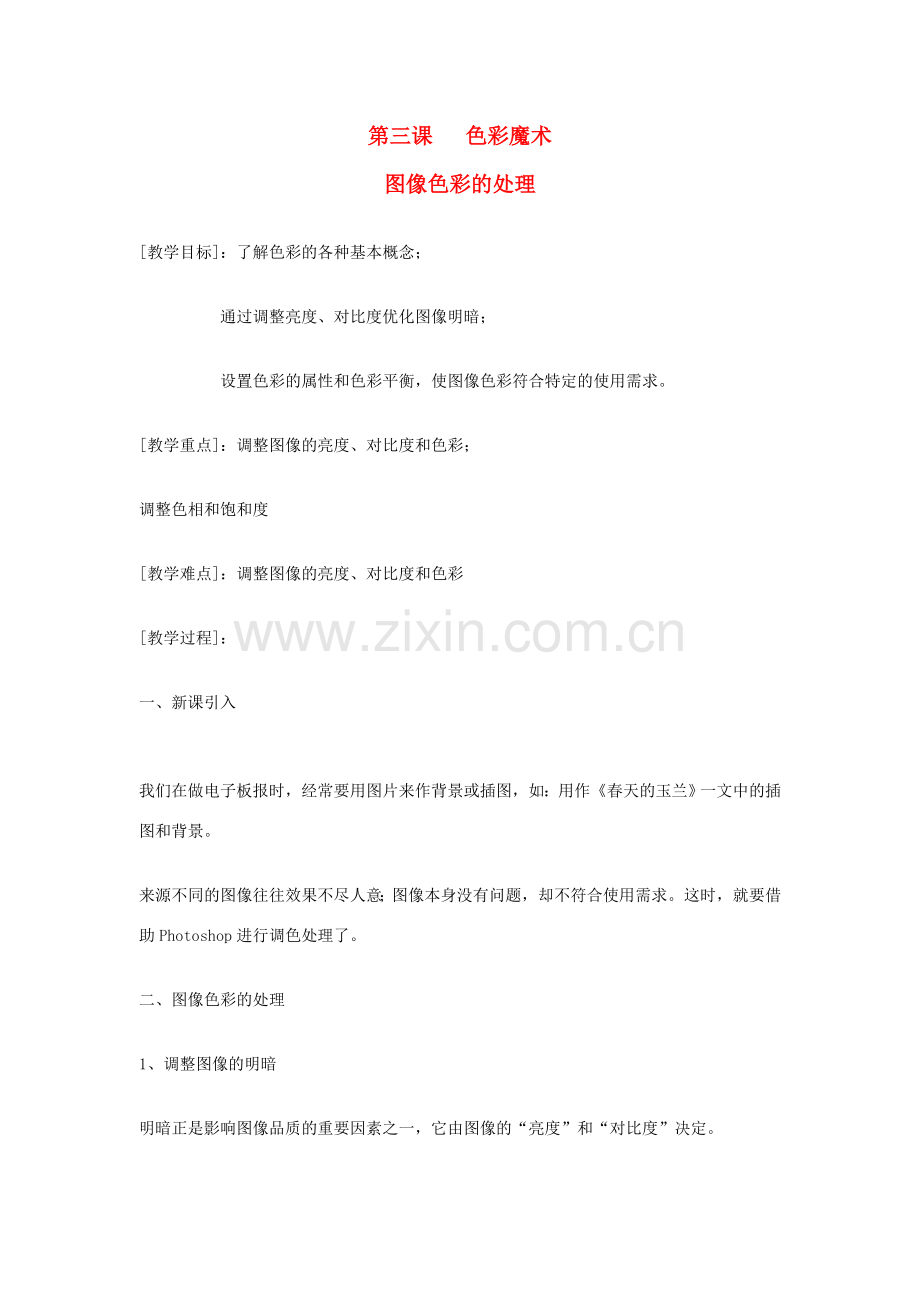 第三课 色彩魔术

图像色彩的处理

[教学目标]：了解色彩的各种基本概念；

通过调整亮度、对比度优化图像明暗；

设置色彩的属性和色彩平衡，使图像色彩符合特定的使用需求。

[教学重点]：调整图像的亮度、对比度和色彩；

调整色相和饱和度

[教学难点]：调整图像的亮度、对比度和色彩

[教学过程]：

一、新课引入

我们在做电子板报时，经常要用图片来作背景或插图，如：用作《春天的玉兰》一文中的插图和背景。

来源不同的图像往往效果不尽人意；图像本身没有问题，却不符合使用需求。这时，就要借助Photoshop进行调色处理了。

二、图像色彩的处理

1、调整图像的明暗

明暗正是影响图像品质的重要因素之一，它由图像的“亮度”和“对比度”决定。

www.zixin.com.cn